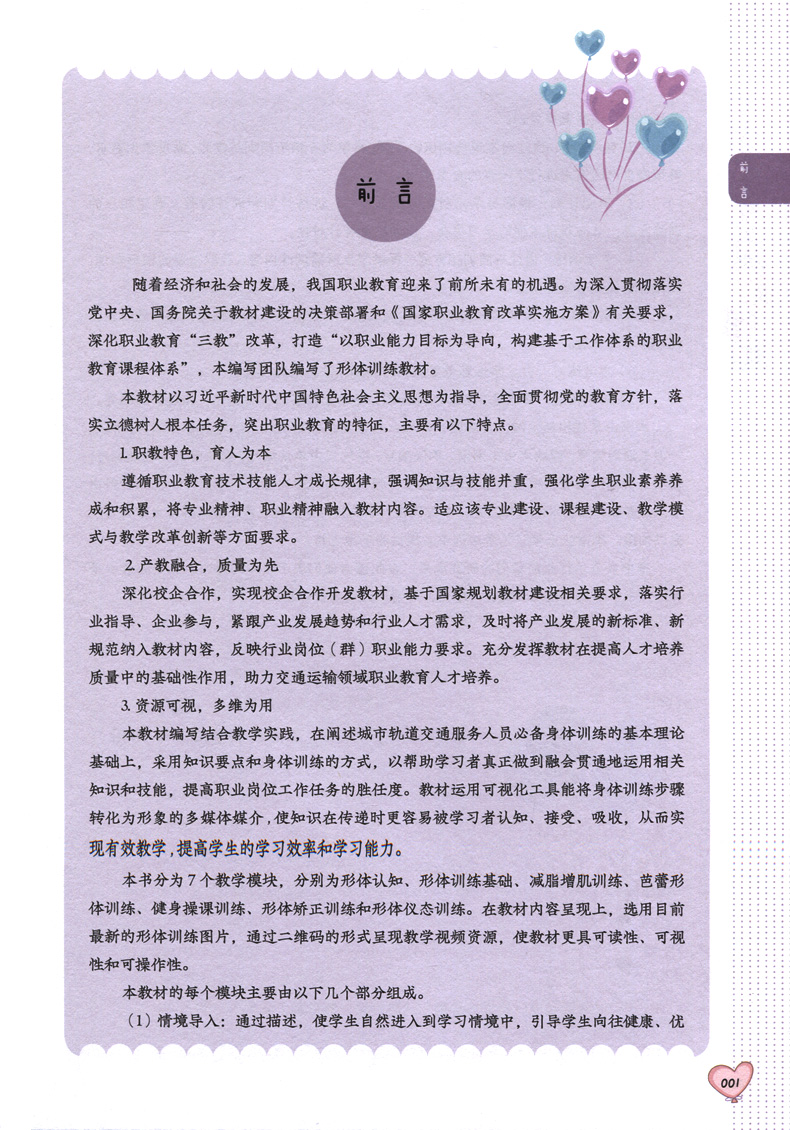 前言

前言

随着经济和社会的发展，我国职业教育迎来了前所未有的机遇。为深入贯彻落实党中央、国务院关于教材建设的决策部署和《国家职业教育改革实施方案》有关要求，深化职业教育“三教”改革，打造“以职业能力目标为导向，构建基于工作体系的职业教育课程体系”，本编写团队编写了形体训练教材。

本教材以习近平新时代中国特色社会主义思想为指导，全面贯彻党的教育方针，落实立德树人根本任务，突出职业教育的特征，主要有以下特点。

1. 职教特色，育人为本

遵循职业教育技术技能人才成长规律，强调知识与技能并重，强化学生职业素养养成和积累，将专业精神、职业精神融入教材内容。适应该专业建设、课程建设、教学模式与教学改革创新等方面要求。

2. 产教融合，质量为先

深化校企合作，实现校企合作开发教材，基于国家规划教材建设相关要求，落实行业指导、企业参与，紧跟产业发展趋势和行业人才需求，及时将产业发展的新标准、新规范纳入教材内容，反映行业岗位（群）职业能力要求。充分发挥教材在提高人才培养质量中的基础性作用，助力交通运输领域职业教育人才培养。

3. 资源可视，多维为用

本教材编写结合教学实践，在阐述城市轨道交通服务人员必备身体训练的基本理论基础上，采用知识要点和身体训练的方式，以帮助学习者真正做到融会贯通地运用相关知识和技能，提高职业岗位工作任务的胜任度。教材运用可视化工具能将身体训练步骤转化为形象的多媒体媒介，使知识在传递时更容易被学习者认知、接受、吸收，从而实现有效教学，提高学生的学习效率和学习能力。

本书分为7个教学模块，分别为形体认知、形体训练基础、减脂增肌训练、芭蕾形体训练、健身操课训练、形体矫正训练和形体仪态训练。在教材内容呈现上，选用目前最新的形体训练图片，通过二维码的形式呈现教学视频资源，使教材更具可读性、可视性和可操作性。

本教材的每个模块主要由以下几个部分组成。

（1）情境导入：通过描述，使学生自然进入到学习情境中，引导学生向往健康、优

001